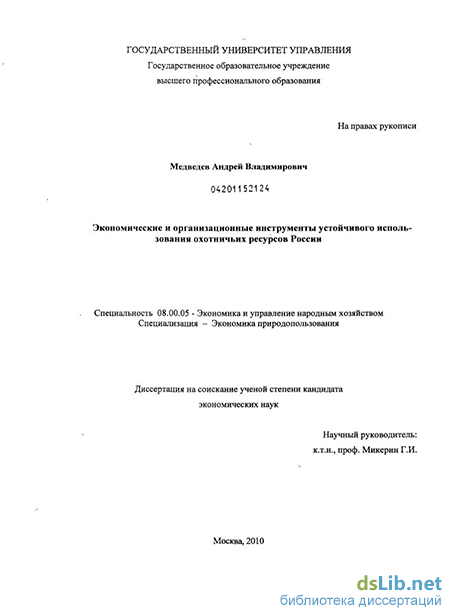 ГОСУДАРСТВЕННЫЙ УНИВЕРСИТЕТ УПРАВЛЕНИЯ
Государственное образовательное учреждение
высшего профессионального образования

На правах рукописи

Медведев Андрей Владимирович

04201152124

Экономические и организационные инструменты устойчивого использования охотничьих ресурсов России

Специальность 08.00.05 - Экономика и управление народным хозяйством
Специализация – Экономика природопользования

Диссертация на соискание ученой степени кандидата
экономических наук

Научный руководитель:
к.т.н., проф. Микерин Г.И.

Москва, 2010

dsLib.net
библиотека диссертаций